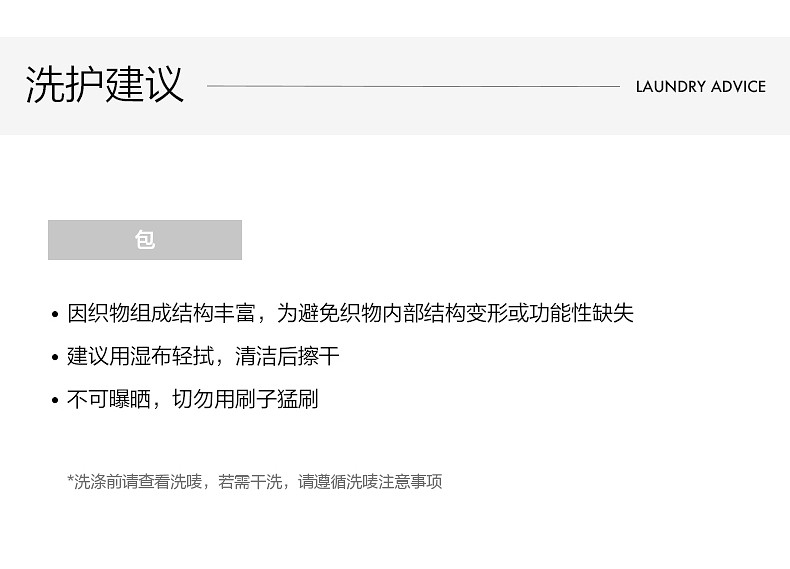 洗护建议

LAUNDRY ADVICE

包

• 因织物组成结构丰富，为避免织物内部结构变形或功能性缺失
• 建议用湿布轻拭，清洁后擦干
• 不可曝晒，切勿用刷子猛刷

*洗涤前请查看洗唛，若需干洗，请遵循洗唛注意事项